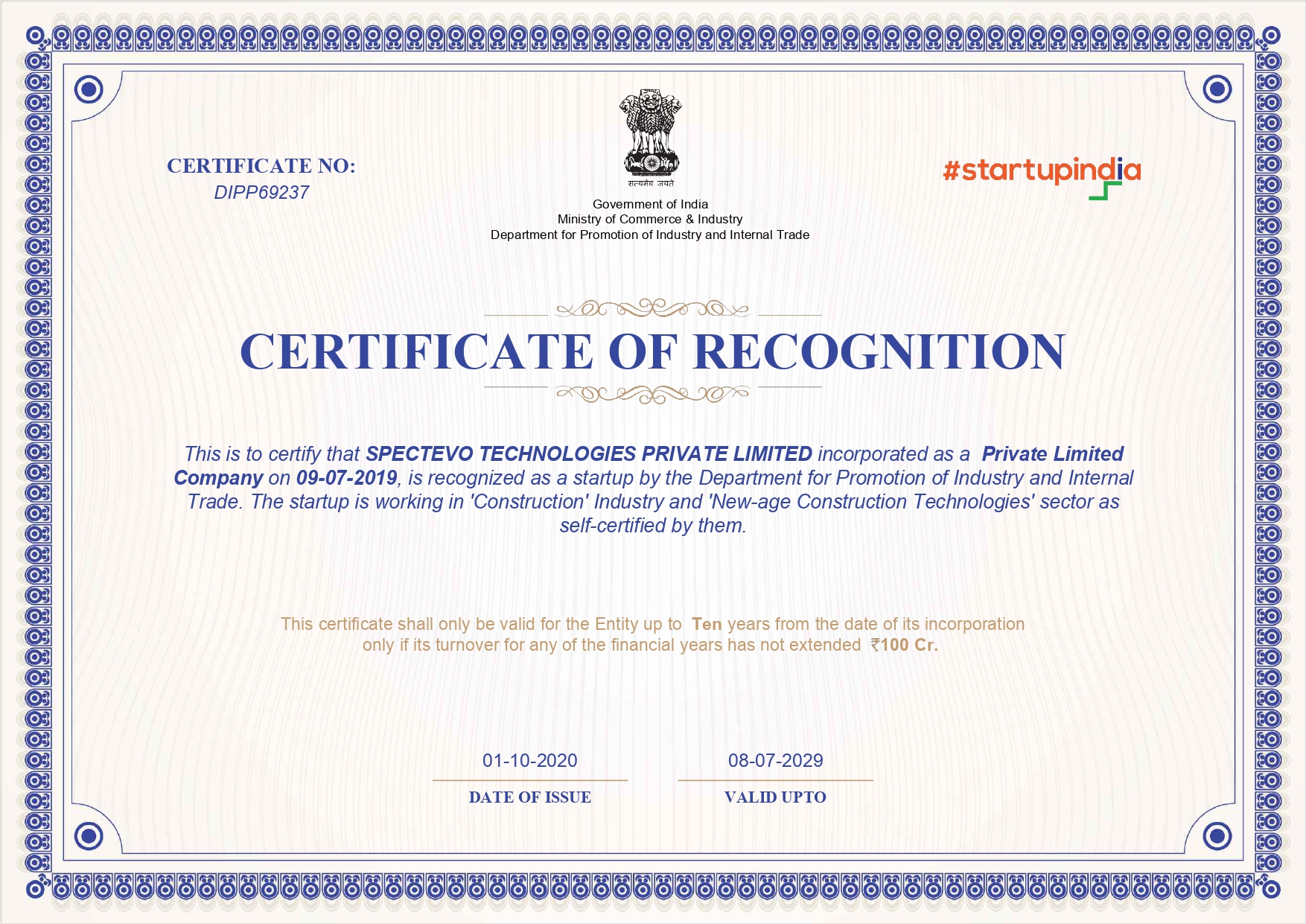 CERTIFICATE NO:
DIPP69237

सत्यमेव जयते

Government of India
Ministry of Commerce & Industry
Department for Promotion of Industry and Internal Trade

#startupindia

CERTIFICATE OF RECOGNITION

This is to certify that SPECTEVO TECHNOLOGIES PRIVATE LIMITED incorporated as a Private Limited Company on 09-07-2019, is recognized as a startup by the Department for Promotion of Industry and Internal Trade. The startup is working in 'Construction' Industry and 'New-age Construction Technologies' sector as self-certified by them.

This certificate shall only be valid for the Entity up to Ten years from the date of its incorporation only if its turnover for any of the financial years has not extended ₹100 Cr.

01-10-2020
DATE OF ISSUE

08-07-2029
VALID UPTO